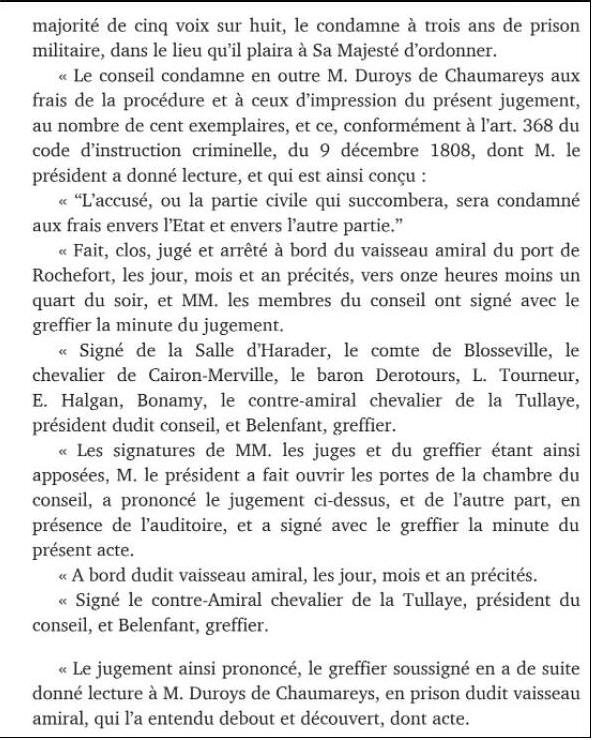 majorité de cinq voix sur huit, le condamne à trois ans de prison militaire, dans le lieu qu'il plaira à Sa Majesté d'ordonner.

« Le conseil condamne en outre M. Duroys de Chaumareys aux frais de la procédure et à ceux d'impression du présent jugement, au nombre de cent exemplaires, et ce, conformément à l'art. 368 du code d'instruction criminelle, du 9 décembre 1808, dont M. le président a donné lecture, et qui est ainsi conçu :

« "L'accusé, ou la partie civile qui succombera, sera condamné aux frais envers l'Etat et envers l'autre partie."

« Fait, clos, jugé et arrêté à bord du vaisseau amiral du port de Rochefort, les jour, mois et an précités, vers onze heures moins un quart du soir, et MM. les membres du conseil ont signé avec le greffier la minute du jugement.

« Signé de la Salle d'Harader, le comte de Blosseville, le chevalier de Cairon-Merville, le baron Derotours, L. Tourneur, E. Halgan, Bonamy, le contre-amiral chevalier de la Tullaye, président dudit conseil, et Belenfant, greffier.

« Les signatures de MM. les juges et du greffier étant ainsi apposées, M. le président a fait ouvrir les portes de la chambre du conseil, a prononcé le jugement ci-dessus, et de l'autre part, en présence de l'auditoire, et a signé avec le greffier la minute du présent acte.

« A bord dudit vaisseau amiral, les jour, mois et an précités.

« Signé le contre-Amiral chevalier de la Tullaye, président du conseil, et Belenfant, greffier.

« Le jugement ainsi prononcé, le greffier soussigné en a de suite donné lecture à M. Duroys de Chaumareys, en prison dudit vaisseau amiral, qui l'a entendu debout et découvert, dont acte.